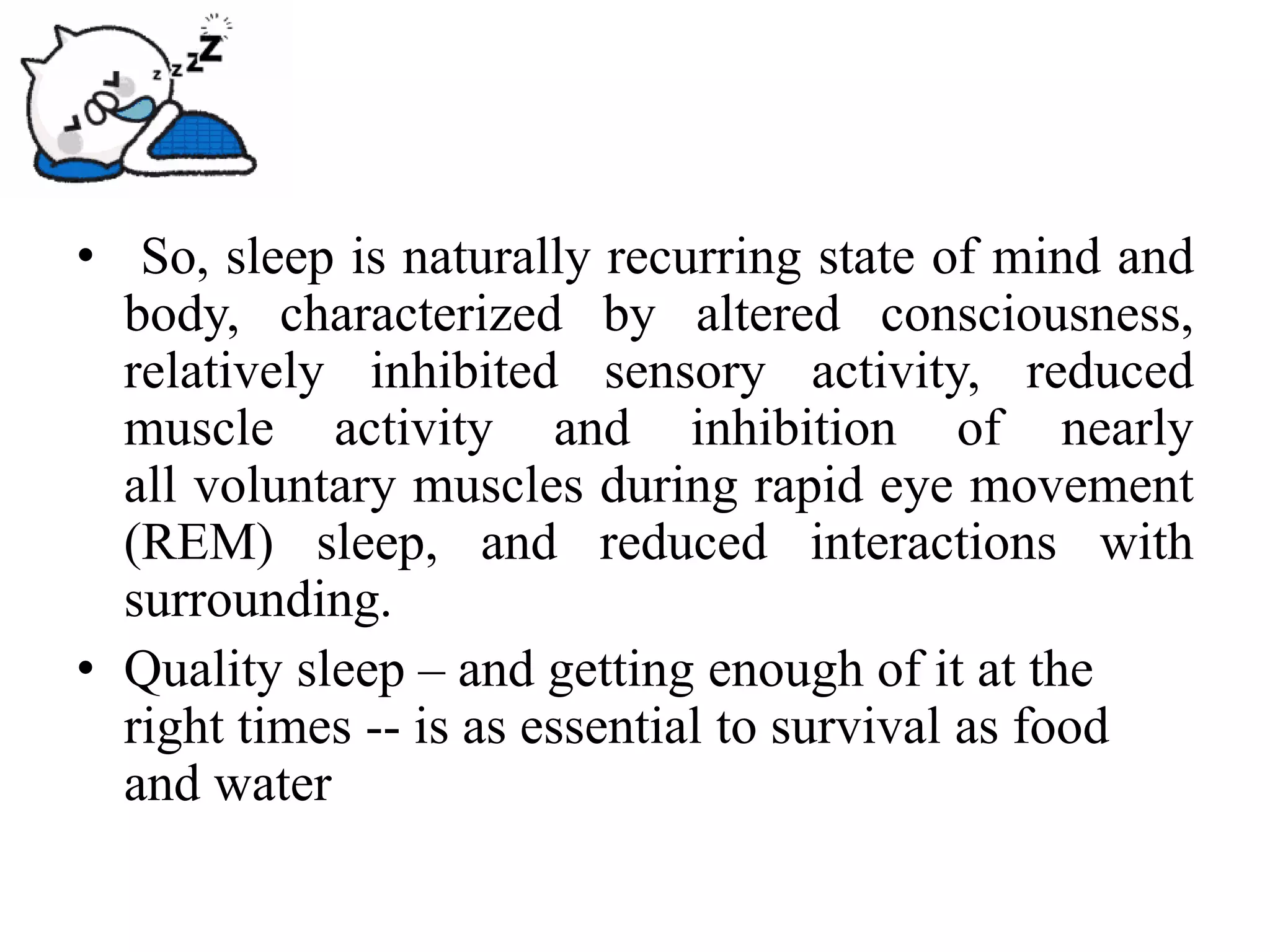 z z z Z

• So, sleep is naturally recurring state of mind and body, characterized by altered consciousness, relatively inhibited sensory activity, reduced muscle activity and inhibition of nearly all voluntary muscles during rapid eye movement (REM) sleep, and reduced interactions with surrounding.

• Quality sleep – and getting enough of it at the right times -- is as essential to survival as food and water